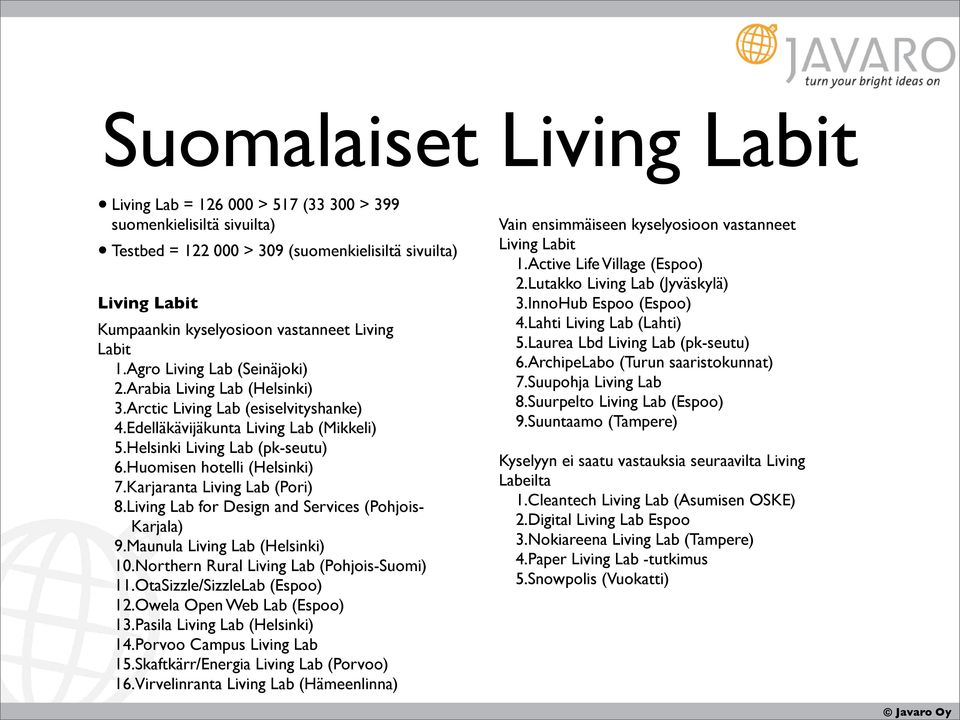 JAVARO
turn your bright ideas on

Suomalaiset Living Labit

• Living Lab = 126 000 > 517 (33 300 > 399 suomenkielisiltä sivuilta)

• Testbed = 122 000 > 309 (suomenkielisiltä sivuilta)

Living Labit

Kumpaankin kyselyosioon vastanneet Living Labit
1.Agro Living Lab (Seinäjoki)
2.Arabia Living Lab (Helsinki)
3.Arctic Living Lab (esiselvityshanke)
4.Edelläkävijäkunta Living Lab (Mikkeli)
5.Helsinki Living Lab (pk-seutu)
6.Huomisen hotelli (Helsinki)
7.Karjaranta Living Lab (Pori)
8.Living Lab for Design and Services (Pohjois-Karjala)
9.Maunula Living Lab (Helsinki)
10.Northern Rural Living Lab (Pohjois-Suomi)
11.OtaSizzle/SizzleLab (Espoo)
12.Owela Open Web Lab (Espoo)
13.Pasila Living Lab (Helsinki)
14.Porvoo Campus Living Lab
15.Skaftkärr/Energia Living Lab (Porvoo)
16.Virvelinranta Living Lab (Hämeenlinna)

Vain ensimmäiseen kyselyosioon vastanneet Living Labit
1.Active Life Village (Espoo)
2.Lutakko Living Lab (Jyväskylä)
3.InnoHub Espoo (Espoo)
4.Lahti Living Lab (Lahti)
5.Laurea Lbd Living Lab (pk-seutu)
6.ArchipeLabo (Turun saaristokunnat)
7.Suupohja Living Lab
8.Suurpelto Living Lab (Espoo)
9.Suuntaamo (Tampere)

Kyselyyn ei saatu vastauksia seuraavilta Living Labeilta
1.Cleantech Living Lab (Asumisen OSKE)
2.Digital Living Lab Espoo
3.Nokiareena Living Lab (Tampere)
4.Paper Living Lab -tutkimus
5.Snowpolis (Vuokatti)

© Javaro Oy